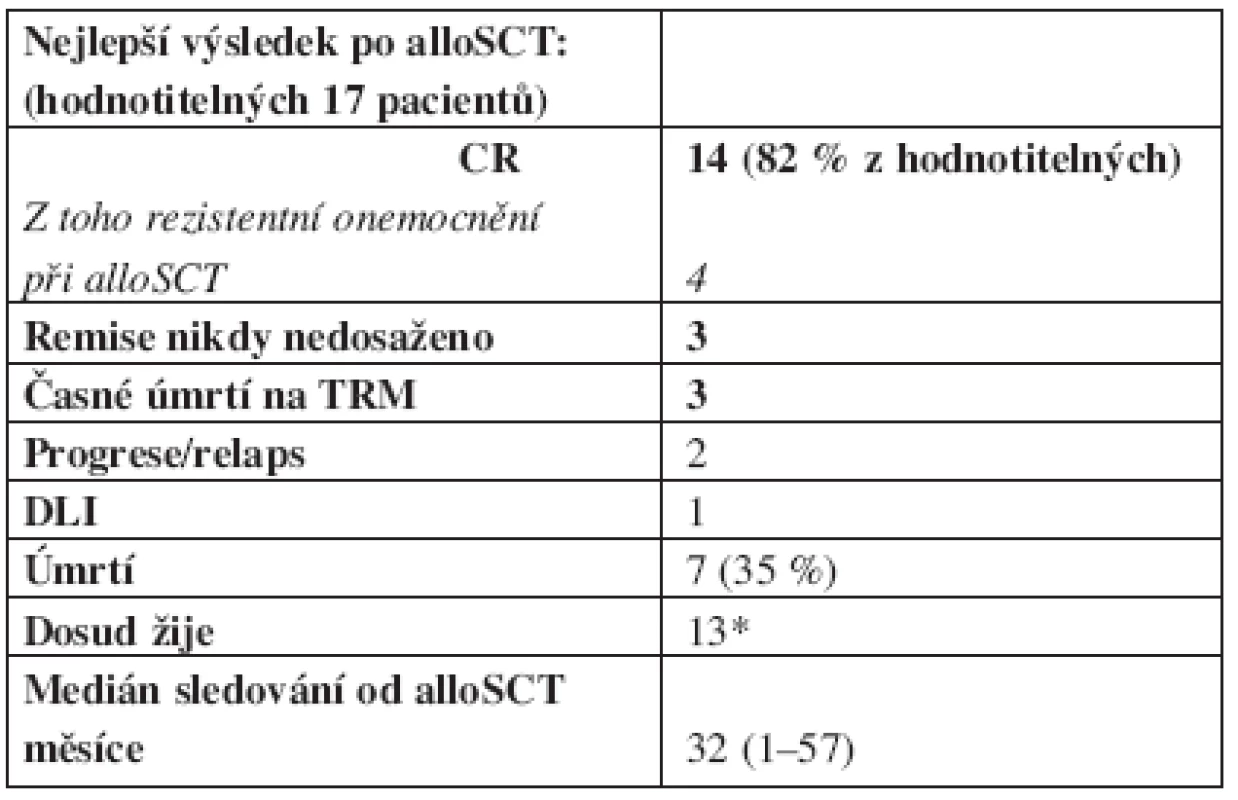 | Nejlepší výsledek po alloSCT: (hodnotitelných 17 pacientů) | |
|---|---|
| CR Z toho rezistentní onemocnění při alloSCT | 14 (82 % z hodnotitelných) 4 |
| Remise nikdy nedosaženo | 3 |
| Časné úmrtí na TRM | 3 |
| Progrese/relaps | 2 |
| DLI | 1 |
| Úmrtí | 7 (35 %) |
| Dosud žije | 13* |
| Medián sledování od alloSCT měsíce | 32 (1–57) |